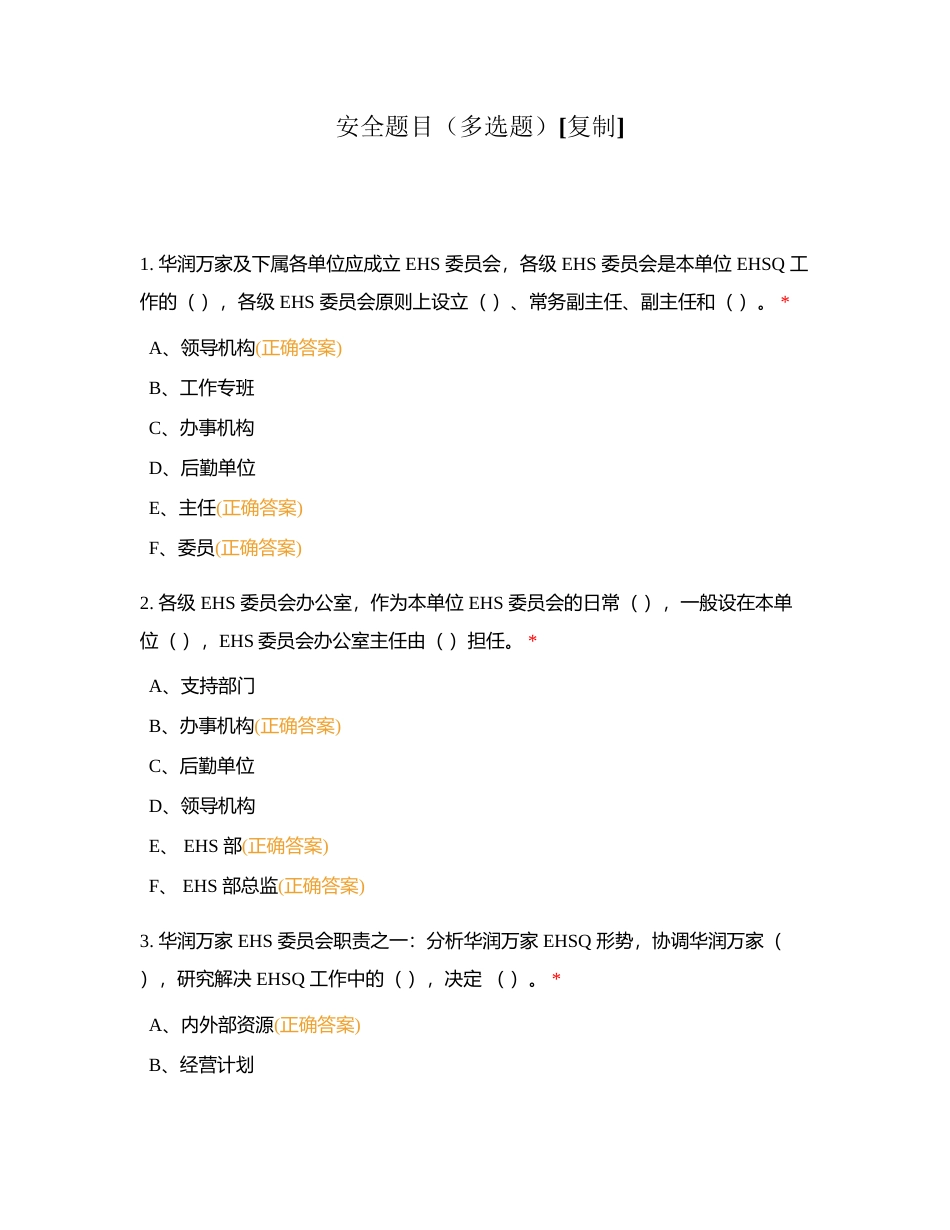 安全题目（多选题）[复制]

1. 华润万家及下属各单位应成立 EHS 委员会，各级 EHS 委员会是本单位 EHSQ 工作的（ ），各级 EHS 委员会原则上设立（ ）、常务副主任、副主任和（ ）。 *

A、领导机构(正确答案)

B、工作专班

C、办事机构

D、后勤单位

E、主任(正确答案)

F、委员(正确答案)

2. 各级 EHS 委员会办公室，作为本单位 EHS 委员会的日常（ ），一般设在本单位（ ），EHS 委员会办公室主任由（ ）担任。 *

A、支持部门

B、办事机构(正确答案)

C、后勤单位

D、领导机构

E、 EHS 部(正确答案)

F、 EHS 部总监(正确答案)

3. 华润万家 EHS 委员会职责之一：分析华润万家 EHSQ 形势，协调华润万家（ ），研究解决 EHSQ 工作中的（ ），决定 （ ）。 *

A、内外部资源(正确答案)

B、经营计划